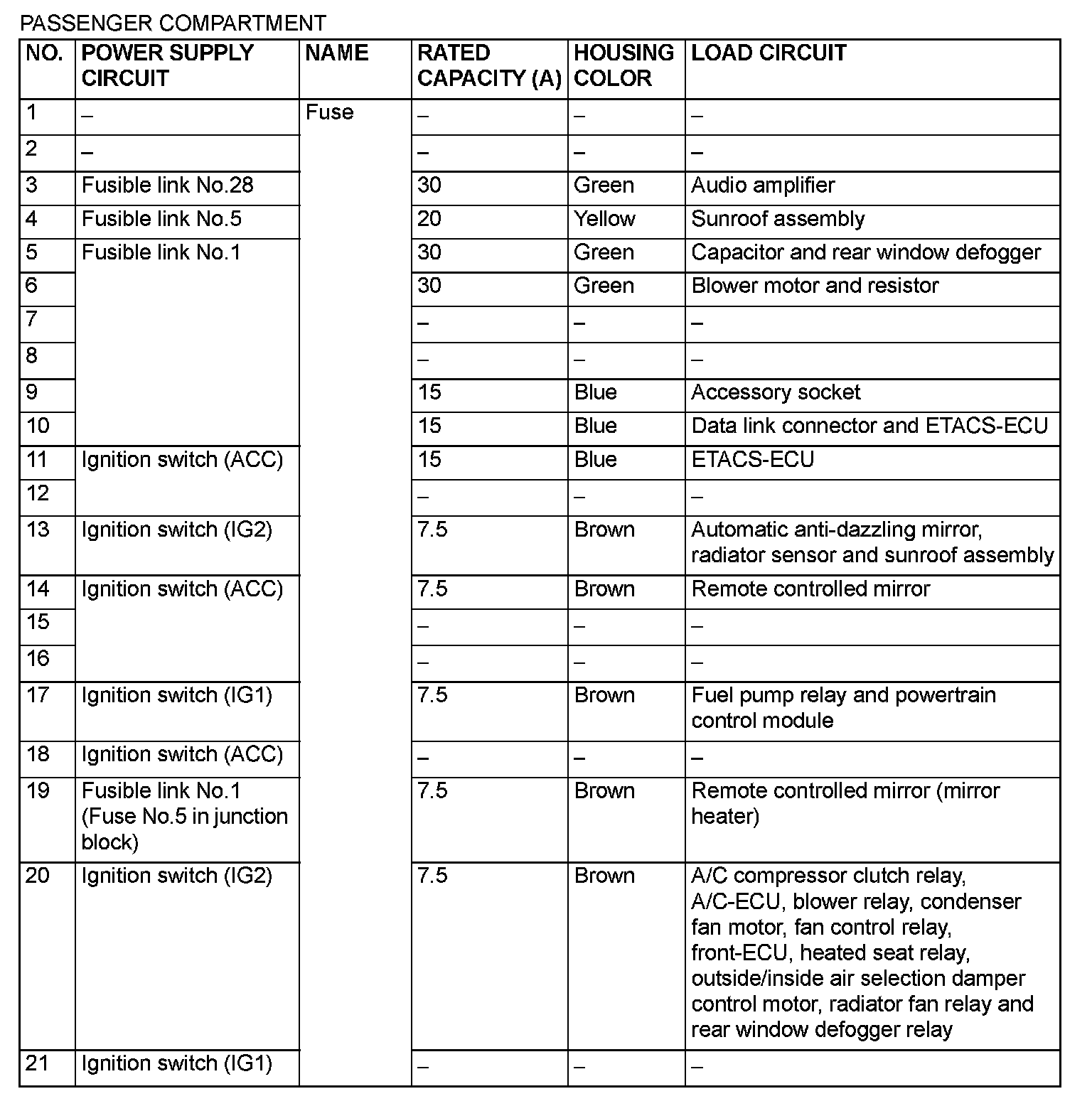 PASSENGER COMPARTMENT

| NO. | POWER SUPPLY CIRCUIT | NAME | RATED CAPACITY (A) | HOUSING COLOR | LOAD CIRCUIT |
|---|---|---|---|---|---|
| 1 | – | Fuse | – | – | – |
| 2 | – | | – | – | – |
| 3 | Fusible link No.28 | | 30 | Green | Audio amplifier |
| 4 | Fusible link No.5 | | 20 | Yellow | Sunroof assembly |
| 5 | Fusible link No.1 | | 30 | Green | Capacitor and rear window defogger |
| 6 | | | 30 | Green | Blower motor and resistor |
| 7 | | | – | – | – |
| 8 | | | – | – | – |
| 9 | | | 15 | Blue | Accessory socket |
| 10 | | | 15 | Blue | Data link connector and ETACS-ECU |
| 11 | Ignition switch (ACC) | | 15 | Blue | ETACS-ECU |
| 12 | | | – | – | – |
| 13 | Ignition switch (IG2) | | 7.5 | Brown | Automatic anti-dazzling mirror, radiator sensor and sunroof assembly |
| 14 | Ignition switch (ACC) | | 7.5 | Brown | Remote controlled mirror |
| 15 | | | – | – | – |
| 16 | | | – | – | – |
| 17 | Ignition switch (IG1) | | 7.5 | Brown | Fuel pump relay and powertrain control module |
| 18 | Ignition switch (ACC) | | – | – | – |
| 19 | Fusible link No.1 (Fuse No.5 in junction block) | | 7.5 | Brown | Remote controlled mirror (mirror heater) |
| 20 | Ignition switch (IG2) | | 7.5 | Brown | A/C compressor clutch relay, A/C-ECU, blower relay, condenser fan motor, fan control relay, front-ECU, heated seat relay, outside/inside air selection damper control motor, radiator fan relay and rear window defogger relay |
| 21 | Ignition switch (IG1) | | – | – | – |